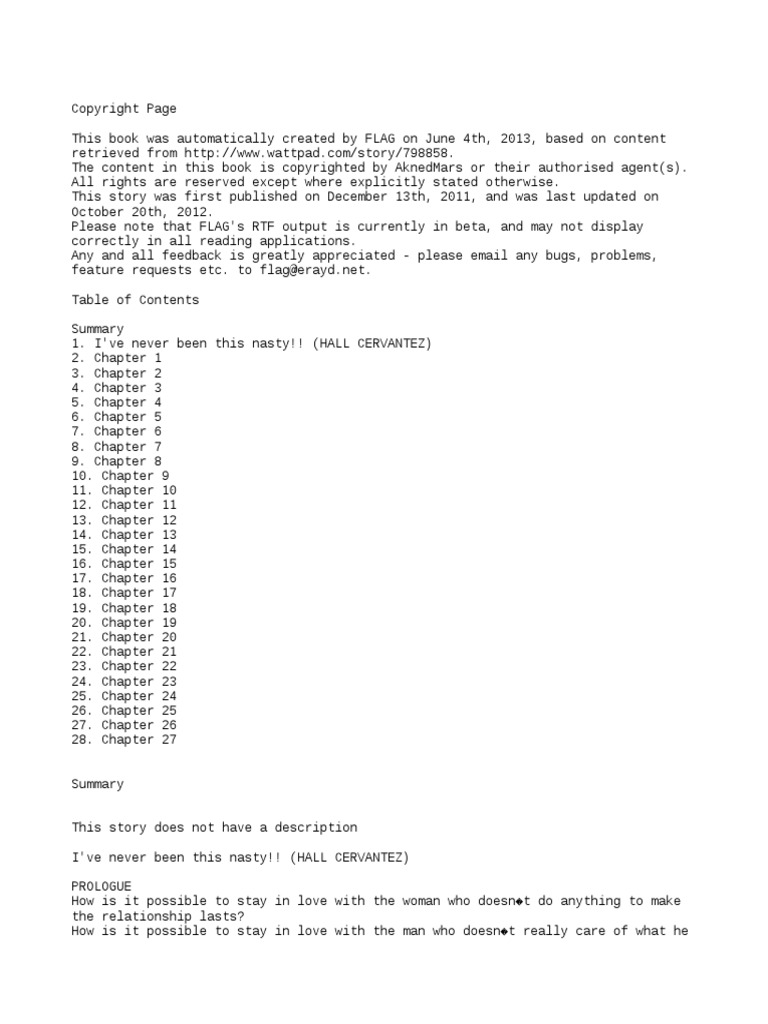 Copyright Page

This book was automatically created by FLAG on June 4th, 2013, based on content retrieved from http://www.wattpad.com/story/798858.
The content in this book is copyrighted by AknedMars or their authorised agent(s). All rights are reserved except where explicitly stated otherwise.
This story was first published on December 13th, 2011, and was last updated on October 20th, 2012.
Please note that FLAG's RTF output is currently in beta, and may not display correctly in all reading applications.
Any and all feedback is greatly appreciated - please email any bugs, problems, feature requests etc. to flag@erayd.net.

Table of Contents

Summary
1. I've never been this nasty!! (HALL CERVANTEZ)
2. Chapter 1
3. Chapter 2
4. Chapter 3
5. Chapter 4
6. Chapter 5
7. Chapter 6
8. Chapter 7
9. Chapter 8
10. Chapter 9
11. Chapter 10
12. Chapter 11
13. Chapter 12
14. Chapter 13
15. Chapter 14
16. Chapter 15
17. Chapter 16
18. Chapter 17
19. Chapter 18
20. Chapter 19
21. Chapter 20
22. Chapter 21
23. Chapter 22
24. Chapter 23
25. Chapter 24
26. Chapter 25
27. Chapter 26
28. Chapter 27

Summary

This story does not have a description

I've never been this nasty!! (HALL CERVANTEZ)

PROLOGUE
How is it possible to stay in love with the woman who doesn◆t do anything to make the relationship lasts?
How is it possible to stay in love with the man who doesn◆t really care of what he